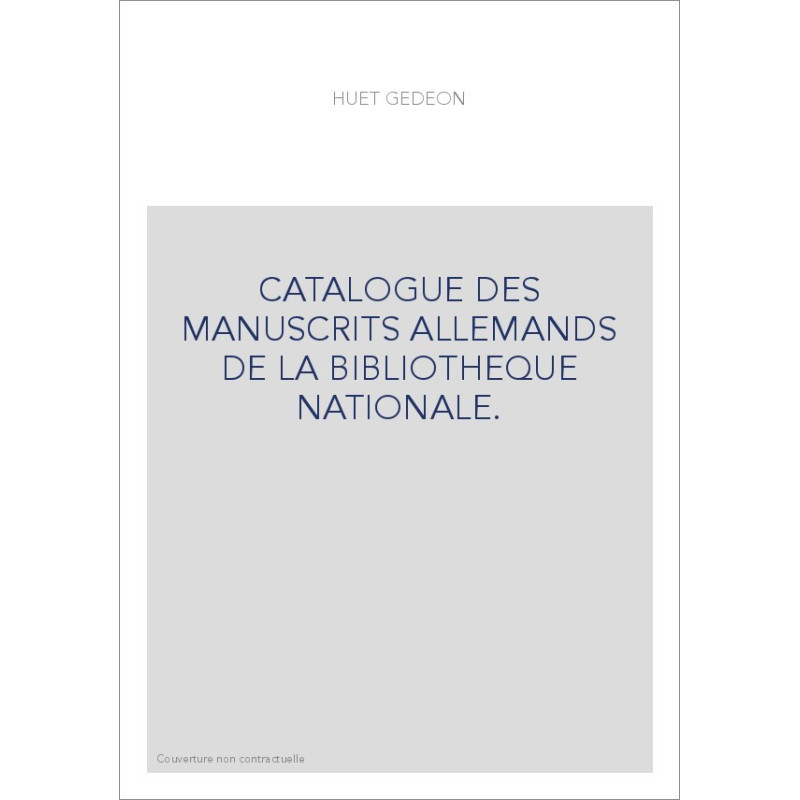 HUET GEDEON

CATALOGUE DES MANUSCRITS ALLEMANDS DE LA BIBLIOTHEQUE NATIONALE.

Couverture non contractuelle